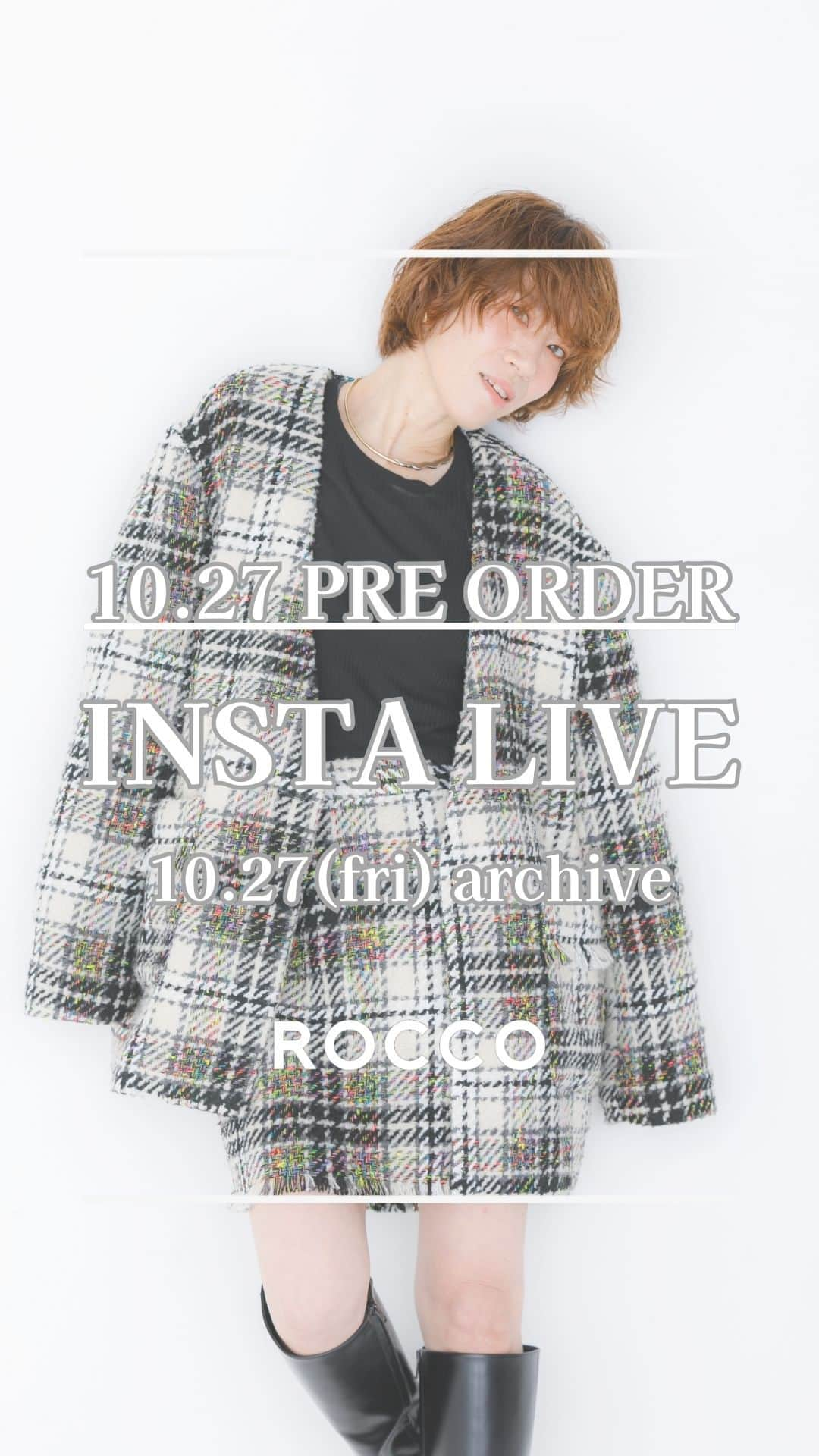 10.27 PRE ORDER

INSTA LIVE

10.27(fri) archive

ROCCO